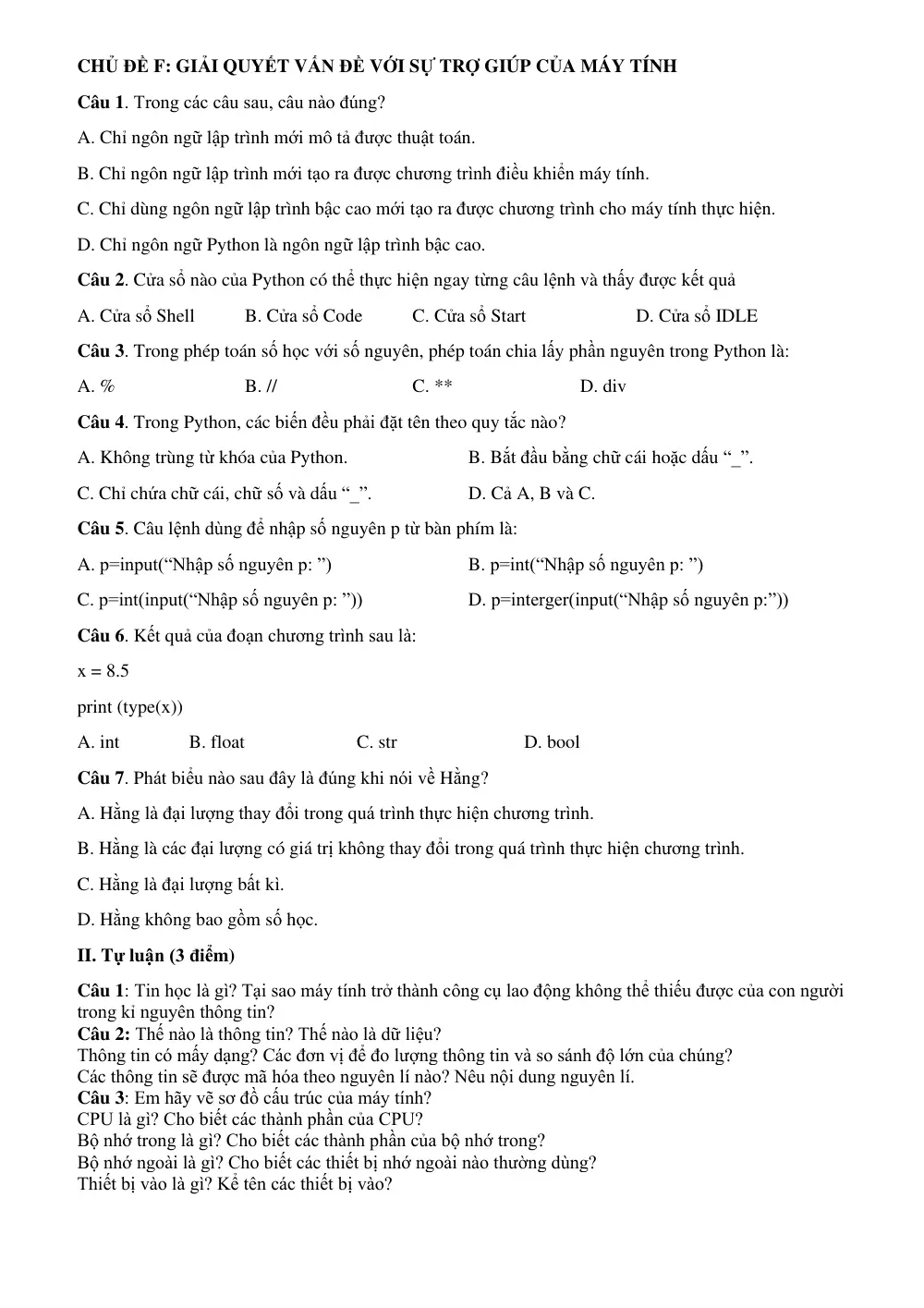 CHỦ ĐỀ F: GIẢI QUYẾT VẤN ĐỀ VỚI SỰ TRỢ GIÚP CỦA MÁY TÍNH

Câu 1. Trong các câu sau, câu nào đúng?

A. Chỉ ngôn ngữ lập trình mới mô tả được thuật toán.

B. Chỉ ngôn ngữ lập trình mới tạo ra được chương trình điều khiển máy tính.

C. Chỉ dùng ngôn ngữ lập trình bậc cao mới tạo ra được chương trình cho máy tính thực hiện.

D. Chỉ ngôn ngữ Python là ngôn ngữ lập trình bậc cao.

Câu 2. Cửa sổ nào của Python có thể thực hiện ngay từng câu lệnh và thấy được kết quả

A. Cửa sổ Shell B. Cửa sổ Code C. Cửa sổ Start D. Cửa sổ IDLE

Câu 3. Trong phép toán số học với số nguyên, phép toán chia lấy phần nguyên trong Python là:

A. % B. // C. ** D. div

Câu 4. Trong Python, các biến đều phải đặt tên theo quy tắc nào?

A. Không trùng từ khóa của Python. B. Bắt đầu bằng chữ cái hoặc dấu "_".

C. Chỉ chứa chữ cái, chữ số và dấu "_". D. Cả A, B và C.

Câu 5. Câu lệnh dùng để nhập số nguyên p từ bàn phím là:

A. p=input("Nhập số nguyên p: ") B. p=int("Nhập số nguyên p: ")

C. p=int(input("Nhập số nguyên p: ")) D. p=interger(input("Nhập số nguyên p:"))

Câu 6. Kết quả của đoạn chương trình sau là:

x = 8.5

print (type(x))

A. int B. float C. str D. bool

Câu 7. Phát biểu nào sau đây là đúng khi nói về Hằng?

A. Hằng là đại lượng thay đổi trong quá trình thực hiện chương trình.

B. Hằng là các đại lượng có giá trị không thay đổi trong quá trình thực hiện chương trình.

C. Hằng là đại lượng bất kì.

D. Hằng không bao gồm số học.

II. Tự luận (3 điểm)

Câu 1: Tin học là gì? Tại sao máy tính trở thành công cụ lao động không thể thiếu được của con người trong kỉ nguyên thông tin?
Câu 2: Thế nào là thông tin? Thế nào là dữ liệu?
Thông tin có mấy dạng? Các đơn vị để đo lượng thông tin và so sánh độ lớn của chúng?
Các thông tin sẽ được mã hóa theo nguyên lí nào? Nêu nội dung nguyên lí.
Câu 3: Em hãy vẽ sơ đồ cấu trúc của máy tính?
CPU là gì? Cho biết các thành phần của CPU?
Bộ nhớ trong là gì? Cho biết các thành phần của bộ nhớ trong?
Bộ nhớ ngoài là gì? Cho biết các thiết bị nhớ ngoài nào thường dùng?
Thiết bị vào là gì? Kể tên các thiết bị vào?